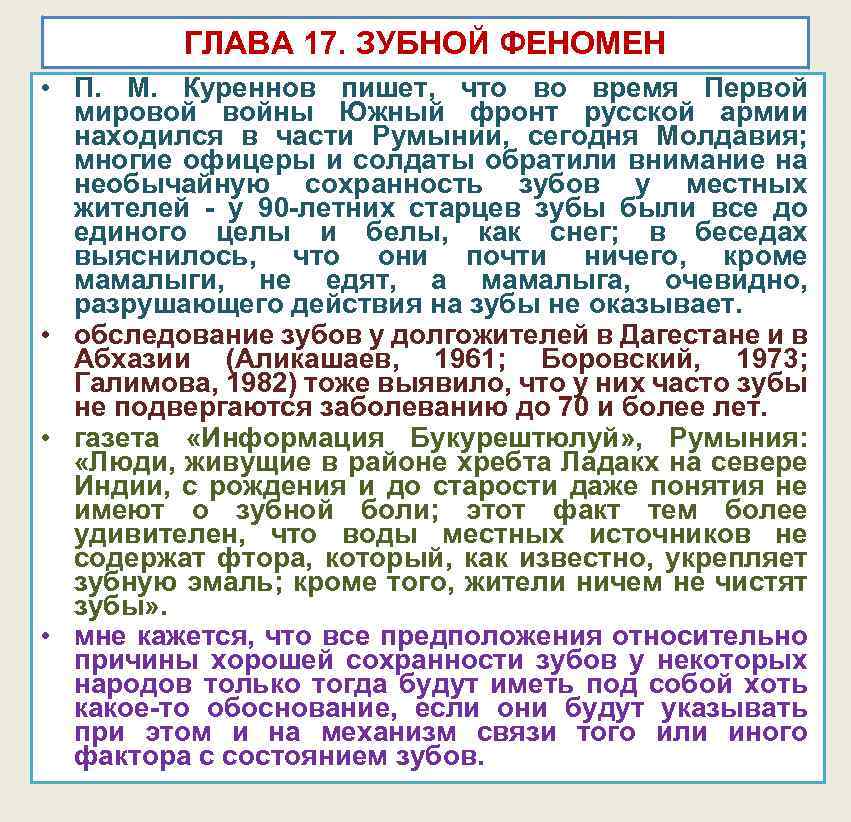 ГЛАВА 17. ЗУБНОЙ ФЕНОМЕН

• П. М. Куреннов пишет, что во время Первой мировой войны Южный фронт русской армии находился в части Румынии, сегодня Молдавия; многие офицеры и солдаты обратили внимание на необычайную сохранность зубов у местных жителей - у 90-летних старцев зубы были все до единого целы и белы, как снег; в беседах выяснилось, что они почти ничего, кроме мамалыги, не едят, а мамалыга, очевидно, разрушающего действия на зубы не оказывает.

• обследование зубов у долгожителей в Дагестане и в Абхазии (Аликашаев, 1961; Боровский, 1973; Галимова, 1982) тоже выявило, что у них часто зубы не подвергаются заболеванию до 70 и более лет.

• газета «Информация Букурештюлуй», Румыния: «Люди, живущие в районе хребта Ладакх на севере Индии, с рождения и до старости даже понятия не имеют о зубной боли; этот факт тем более удивителен, что воды местных источников не содержат фтора, который, как известно, укрепляет зубную эмаль; кроме того, жители ничем не чистят зубы».

• мне кажется, что все предположения относительно причины хорошей сохранности зубов у некоторых народов только тогда будут иметь под собой хоть какое-то обоснование, если они будут указывать при этом и на механизм связи того или иного фактора с состоянием зубов.